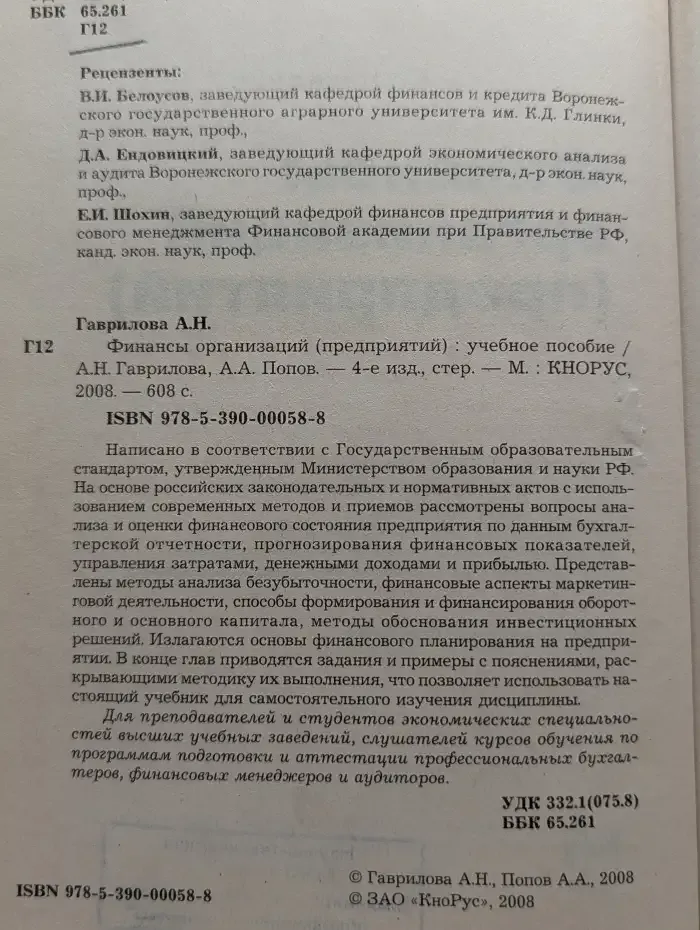 ББК 65.261
Г12

Рецензенты:

В.И. Белоусов, заведующий кафедрой финансов и кредита Воронежского государственного аграрного университета им. К.Д. Глинки, д-р экон. наук, проф.,

Д.А. Ендовицкий, заведующий кафедрой экономического анализа и аудита Воронежского государственного университета, д-р экон. наук, проф.,

Е.И. Шохин, заведующий кафедрой финансов предприятия и финансового менеджмента Финансовой академии при Правительстве РФ, канд. экон. наук, проф.

Гаврилова А.Н.

Г12 Финансы организаций (предприятий) : учебное пособие / А.Н. Гаврилова, А.А. Попов. — 4-е изд., стер. — М. : КНОРУС, 2008. — 608 с.

ISBN 978-5-390-00058-8

Написано в соответствии с Государственным образовательным стандартом, утвержденным Министерством образования и науки РФ. На основе российских законодательных и нормативных актов с использованием современных методов и приемов рассмотрены вопросы анализа и оценки финансового состояния предприятия по данным бухгалтерской отчетности, прогнозирования финансовых показателей, управления затратами, денежными доходами и прибылью. Представлены методы анализа безубыточности, финансовые аспекты маркетинговой деятельности, способы формирования и финансирования оборотного и основного капитала, методы обоснования инвестиционных решений. Излагаются основы финансового планирования на предприятии. В конце глав приводятся задания и примеры с пояснениями, раскрывающими методику их выполнения, что позволяет использовать настоящий учебник для самостоятельного изучения дисциплины.

Для преподавателей и студентов экономических специальностей высших учебных заведений, слушателей курсов обучения по программам подготовки и аттестации профессиональных бухгалтеров, финансовых менеджеров и аудиторов.

УДК 332.1(075.8)
ББК 65.261

ISBN 978-5-390-00058-8

© Гаврилова А.Н., Попов А.А., 2008
© ЗАО «КноРус», 2008